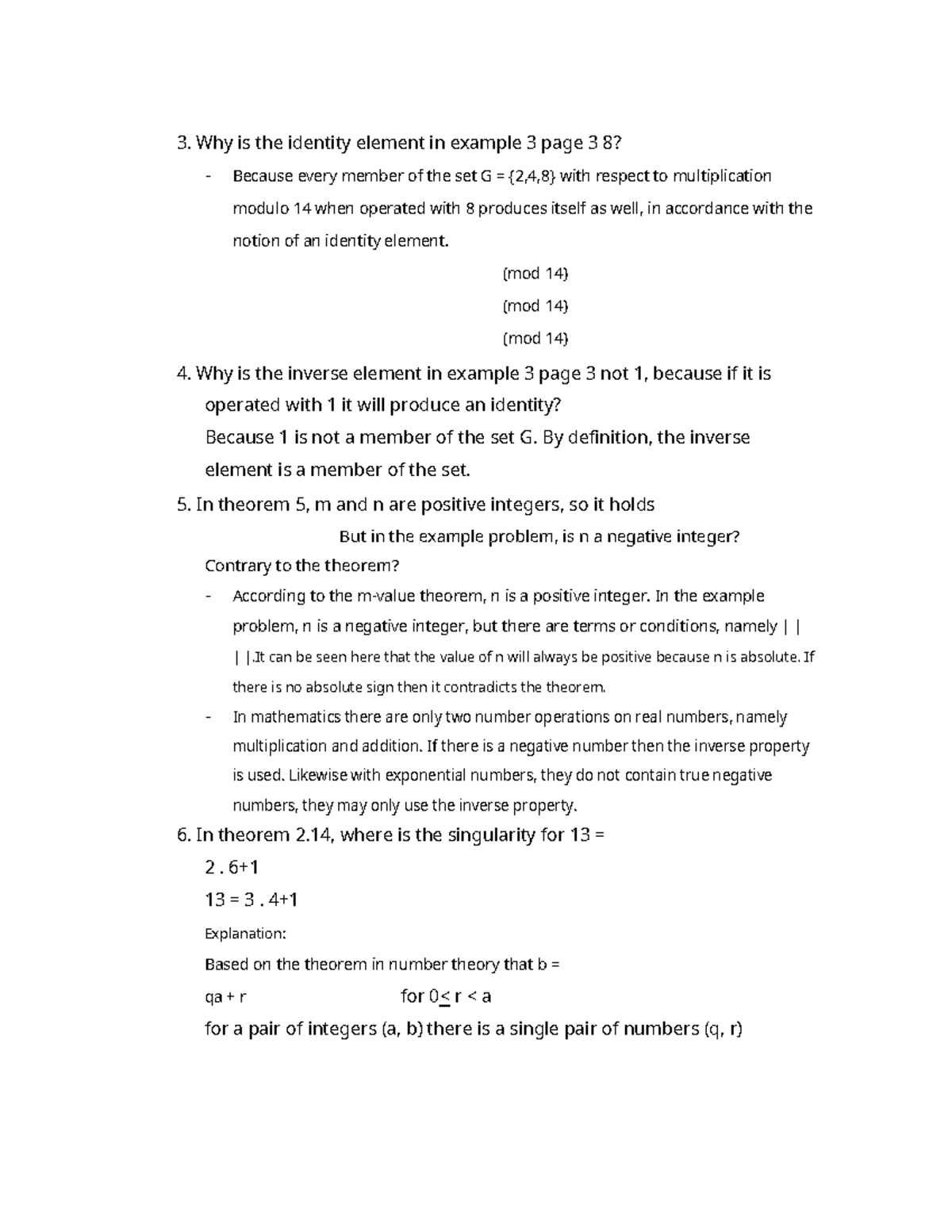 3. Why is the identity element in example 3 page 3 8?

- Because every member of the set G = {2,4,8} with respect to multiplication modulo 14 when operated with 8 produces itself as well, in accordance with the notion of an identity element.

(mod 14)

(mod 14)

(mod 14)

4. Why is the inverse element in example 3 page 3 not 1, because if it is operated with 1 it will produce an identity?

Because 1 is not a member of the set G. By definition, the inverse element is a member of the set.

5. In theorem 5, m and n are positive integers, so it holds

But in the example problem, is n a negative integer?

Contrary to the theorem?

- According to the m-value theorem, n is a positive integer. In the example problem, n is a negative integer, but there are terms or conditions, namely | | | |.It can be seen here that the value of n will always be positive because n is absolute. If there is no absolute sign then it contradicts the theorem.
- In mathematics there are only two number operations on real numbers, namely multiplication and addition. If there is a negative number then the inverse property is used. Likewise with exponential numbers, they do not contain true negative numbers, they may only use the inverse property.

6. In theorem 2.14, where is the singularity for 13 =

2 . 6+1

13 = 3 . 4+1

Explanation:

Based on the theorem in number theory that b =

qa + r for 0≤ r < a

for a pair of integers (a, b) there is a single pair of numbers (q, r)